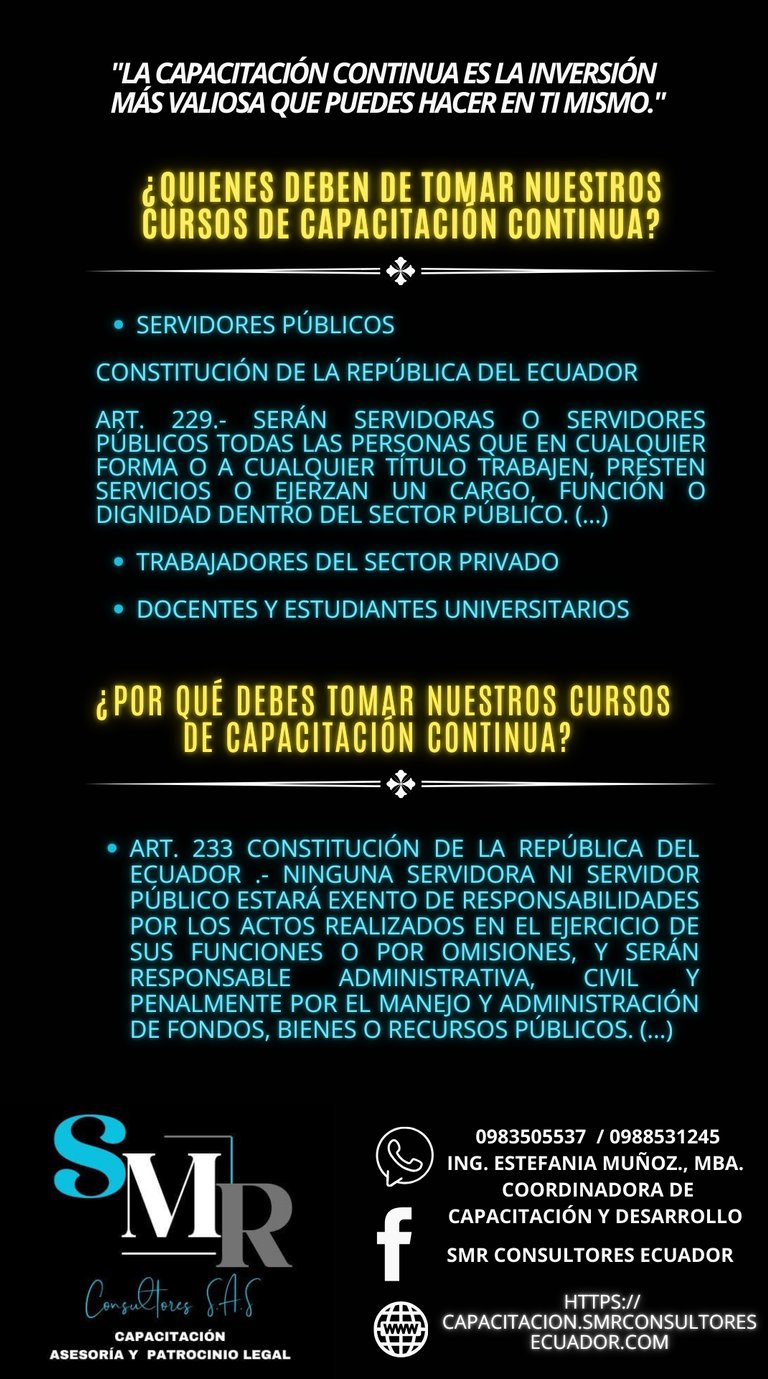 "LA CAPACITACIÓN CONTINUA ES LA INVERSIÓN MÁS VALIOSA QUE PUEDES HACER EN TI MISMO."

¿QUIENES DEBEN DE TOMAR NUESTROS CURSOS DE CAPACITACIÓN CONTINUA?

• SERVIDORES PÚBLICOS

CONSTITUCIÓN DE LA REPÚBLICA DEL ECUADOR

ART. 229.- SERÁN SERVIDORAS O SERVIDORES PÚBLICOS TODAS LAS PERSONAS QUE EN CUALQUIER FORMA O A CUALQUIER TÍTULO TRABAJEN, PRESTEN SERVICIOS O EJERZAN UN CARGO, FUNCIÓN O DIGNIDAD DENTRO DEL SECTOR PÚBLICO. (...)

• TRABAJADORES DEL SECTOR PRIVADO

• DOCENTES Y ESTUDIANTES UNIVERSITARIOS

¿POR QUÉ DEBES TOMAR NUESTROS CURSOS DE CAPACITACIÓN CONTINUA?

• ART. 233 CONSTITUCIÓN DE LA REPÚBLICA DEL ECUADOR .- NINGUNA SERVIDORA NI SERVIDOR PÚBLICO ESTARÁ EXENTO DE RESPONSABILIDADES POR LOS ACTOS REALIZADOS EN EL EJERCICIO DE SUS FUNCIONES O POR OMISIONES, Y SERÁN RESPONSABLE ADMINISTRATIVA, CIVIL Y PENALMENTE POR EL MANEJO Y ADMINISTRACIÓN DE FONDOS, BIENES O RECURSOS PÚBLICOS. (...)

SMR
Consultores S.A.S
CAPACITACIÓN
ASESORÍA Y PATROCINIO LEGAL

0983505537 / 0988531245
ING. ESTEFANIA MUÑOZ., MBA.
COORDINADORA DE
CAPACITACIÓN Y DESARROLLO

SMR CONSULTORES ECUADOR

HTTPS://
CAPACITACION.SMRCONSULTORES
ECUADOR.COM